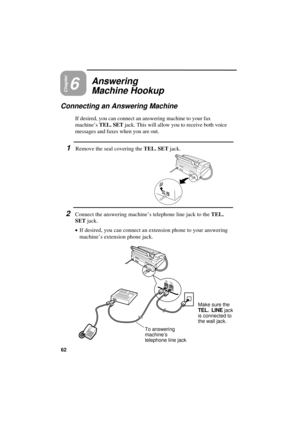 Chapter 6

Answering Machine Hookup

Connecting an Answering Machine

If desired, you can connect an answering machine to your fax machine's TEL. SET jack. This will allow you to receive both voice messages and faxes when you are out.

1 Remove the seal covering the TEL. SET jack.

2 Connect the answering machine's telephone line jack to the TEL. SET jack.

• If desired, you can connect an extension phone to your answering machine's extension phone jack.

Make sure the TEL. LINE jack is connected to the wall jack.

To answering machine's telephone line jack

62